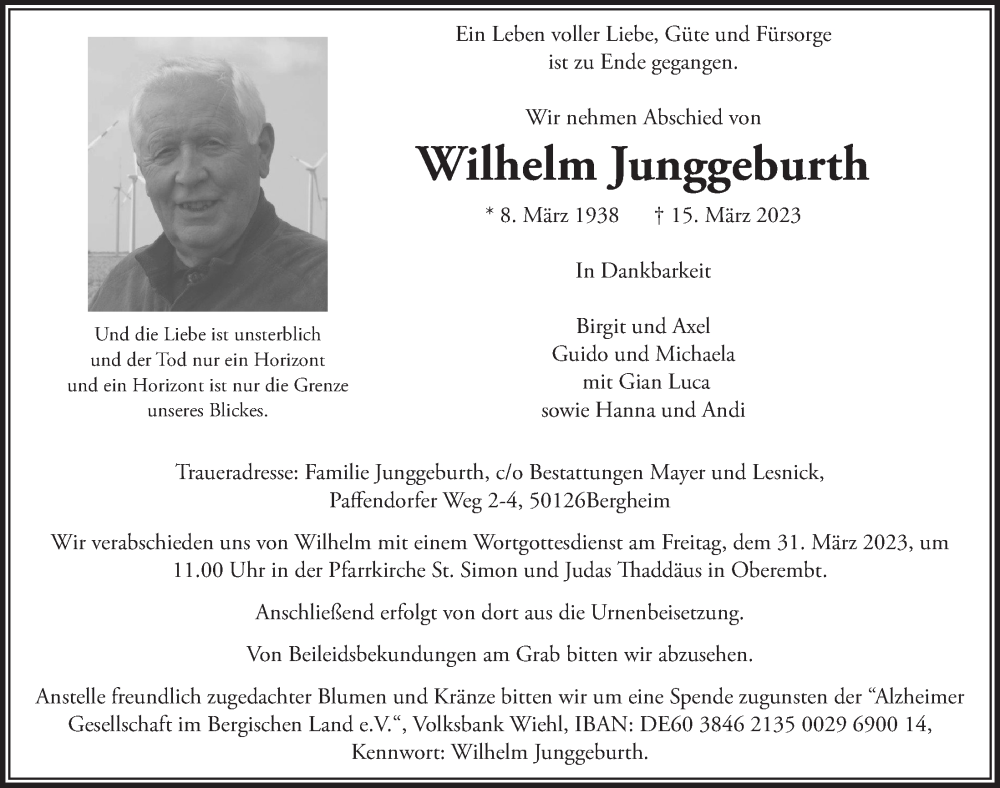 Ein Leben voller Liebe, Güte und Fürsorge
ist zu Ende gegangen.

Wir nehmen Abschied von

Wilhelm Junggeburth

* 8. März 1938 † 15. März 2023

In Dankbarkeit

Birgit und Axel
Guido und Michaela
mit Gian Luca
sowie Hanna und Andi

Und die Liebe ist unsterblich
und der Tod nur ein Horizont
und ein Horizont ist nur die Grenze
unseres Blickes.

Traueradresse: Familie Junggeburth, c/o Bestattungen Mayer und Lesnick,
Paffendorfer Weg 2-4, 50126Bergheim

Wir verabschieden uns von Wilhelm mit einem Wortgottesdienst am Freitag, dem 31. März 2023, um 11.00 Uhr in der Pfarrkirche St. Simon und Judas Thaddäus in Oberembt.

Anschließend erfolgt von dort aus die Urnenbeisetzung.

Von Beileidsbekundungen am Grab bitten wir abzusehen.

Anstelle freundlich zugedachter Blumen und Kränze bitten wir um eine Spende zugunsten der “Alzheimer Gesellschaft im Bergischen Land e.V.“, Volksbank Wiehl, IBAN: DE60 3846 2135 0029 6900 14, Kennwort: Wilhelm Junggeburth.